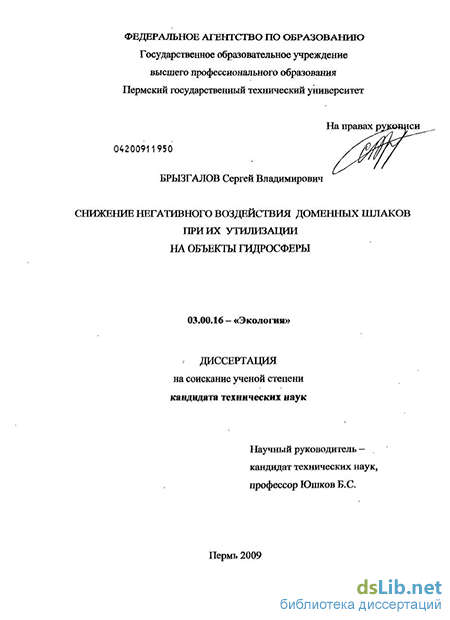 ФЕДЕРАЛЬНОЕ АГЕНТСТВО ПО ОБРАЗОВАНИЮ
Государственное образовательное учреждение
высшего профессионального образования
Пермский государственный технический университет

На правах рукописи

04200911950

БРЫЗГАЛОВ Сергей Владимирович

СНИЖЕНИЕ НЕГАТИВНОГО ВОЗДЕЙСТВИЯ ДОМЕННЫХ ШЛАКОВ
ПРИ ИХ УТИЛИЗАЦИИ
НА ОБЪЕКТЫ ГИДРОСФЕРЫ

03.00.16 – «Экология»

ДИССЕРТАЦИЯ
на соискание ученой степени
кандидата технических наук

Научный руководитель –
кандидат технических наук,
профессор Юшков Б.С.

Пермь 2009

dsLib.net
библиотека диссертаций